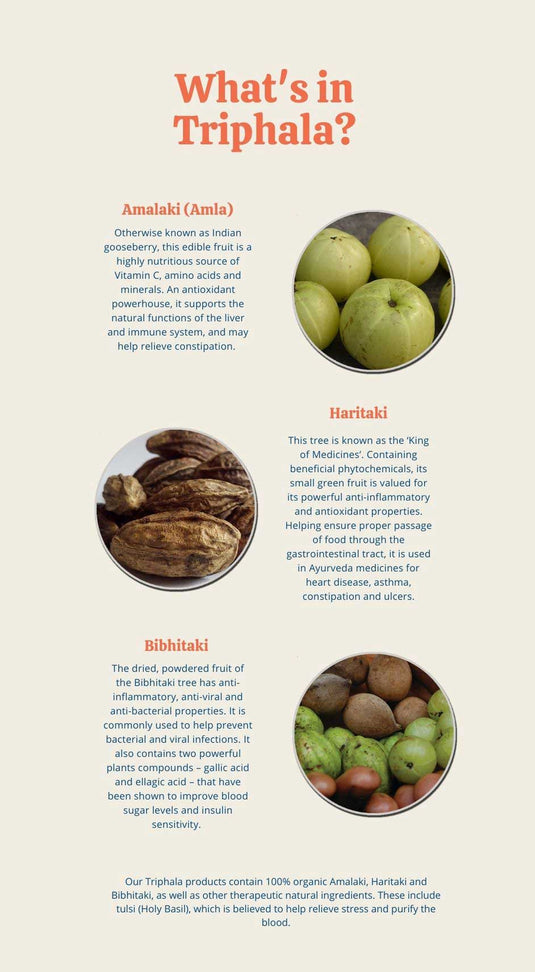 What's in Triphala?

Amalaki (Amla)

Otherwise known as Indian gooseberry, this edible fruit is a highly nutritious source of Vitamin C, amino acids and minerals. An antioxidant powerhouse, it supports the natural functions of the liver and immune system, and may help relieve constipation.

Haritaki

This tree is known as the 'King of Medicines'. Containing beneficial phytochemicals, its small green fruit is valued for its powerful anti-inflammatory and antioxidant properties. Helping ensure proper passage of food through the gastrointestinal tract, it is used in Ayurveda medicines for heart disease, asthma, constipation and ulcers.

Bibhitaki

The dried, powdered fruit of the Bibhitaki tree has anti-inflammatory, anti-viral and anti-bacterial properties. It is commonly used to help prevent bacterial and viral infections. It also contains two powerful plants compounds – gallic acid and ellagic acid – that have been shown to improve blood sugar levels and insulin sensitivity.

Our Triphala products contain 100% organic Amalaki, Haritaki and Bibhitaki, as well as other therapeutic natural ingredients. These include tulsi (Holy Basil), which is believed to help relieve stress and purify the blood.